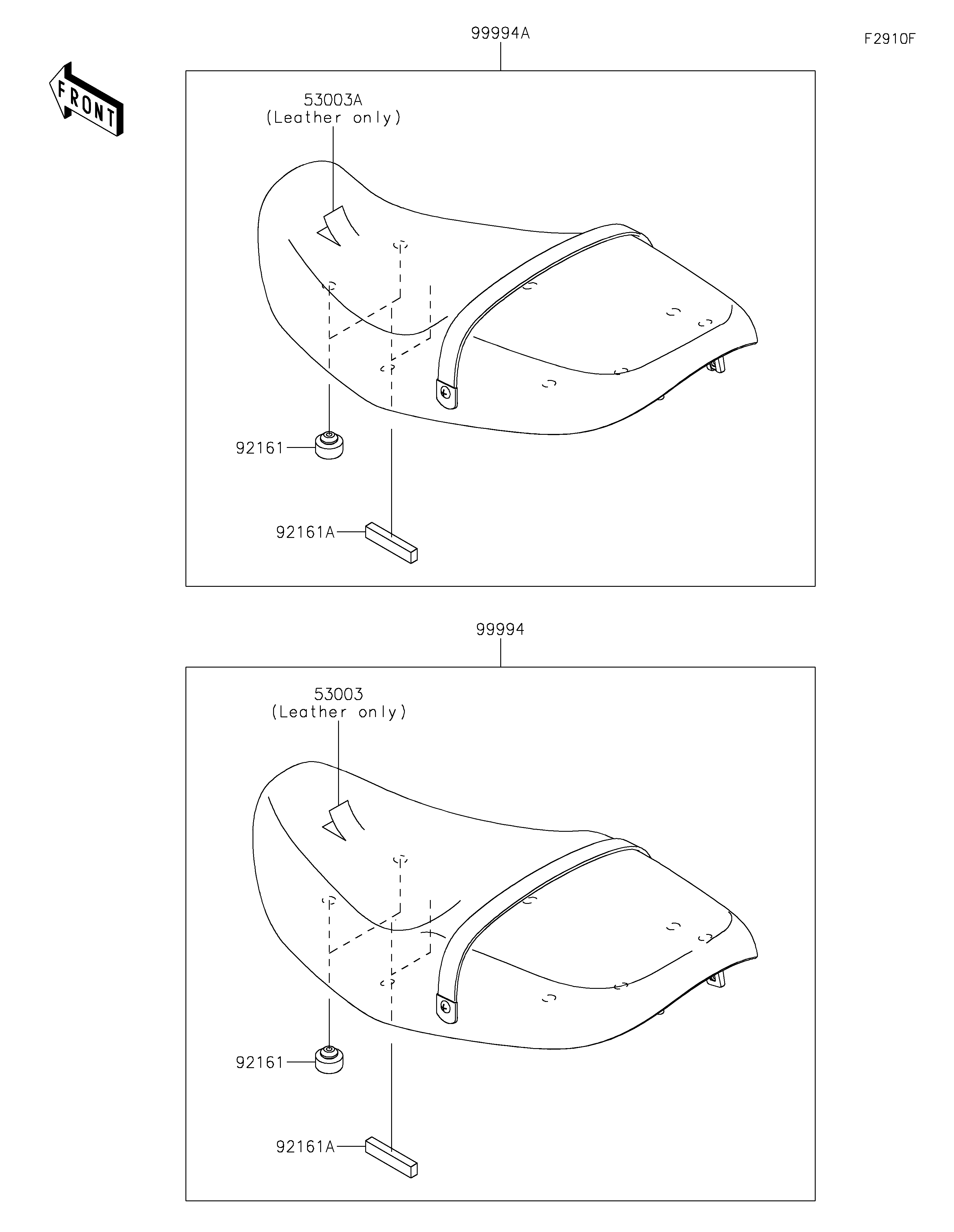 FRONT

99994A

F2910F

53003A
(Leather only)

92161

92161A

99994

53003
(Leather only)

92161

92161A